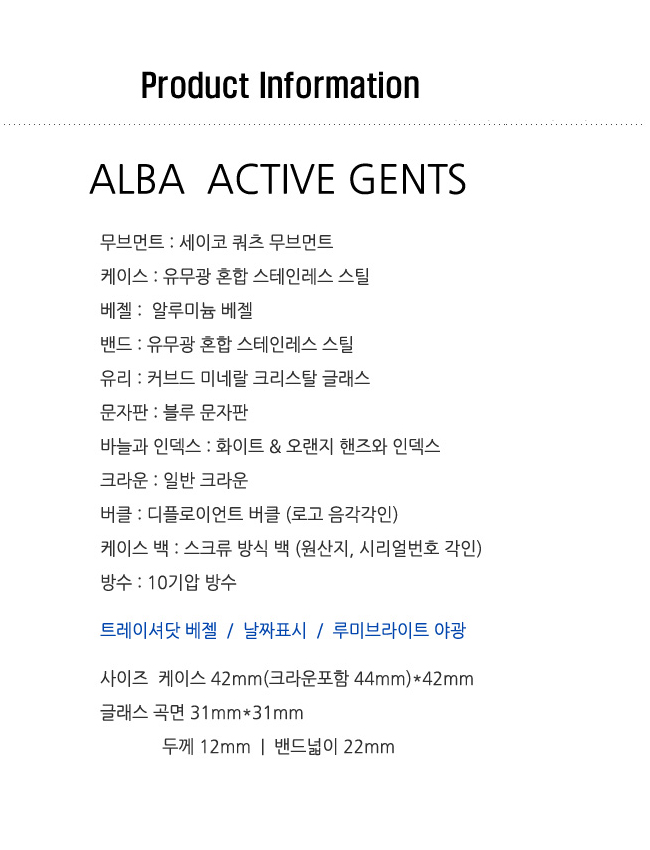 Product Information

ALBA ACTIVE GENTS

무브먼트 : 세이코 쿼츠 무브먼트

케이스 : 유무광 혼합 스테인레스 스틸

베젤 : 알루미늄 베젤

밴드 : 유무광 혼합 스테인레스 스틸

유리 : 커브드 미네랄 크리스탈 글래스

문자판 : 블루 문자판

바늘과 인덱스 : 화이트 & 오랜지 핸즈와 인덱스

크라운 : 일반 크라운

버클 : 디플로이언트 버클 (로고 음각각인)

케이스 백 : 스크류 방식 백 (원산지, 시리얼번호 각인)

방수 : 10기압 방수

트레이셔닷 베젤 / 날짜표시 / 루미브라이트 야광

사이즈 케이스 42mm(크라운포함 44mm)*42mm

글래스 곡면 31mm*31mm

두께 12mm | 밴드넓이 22mm